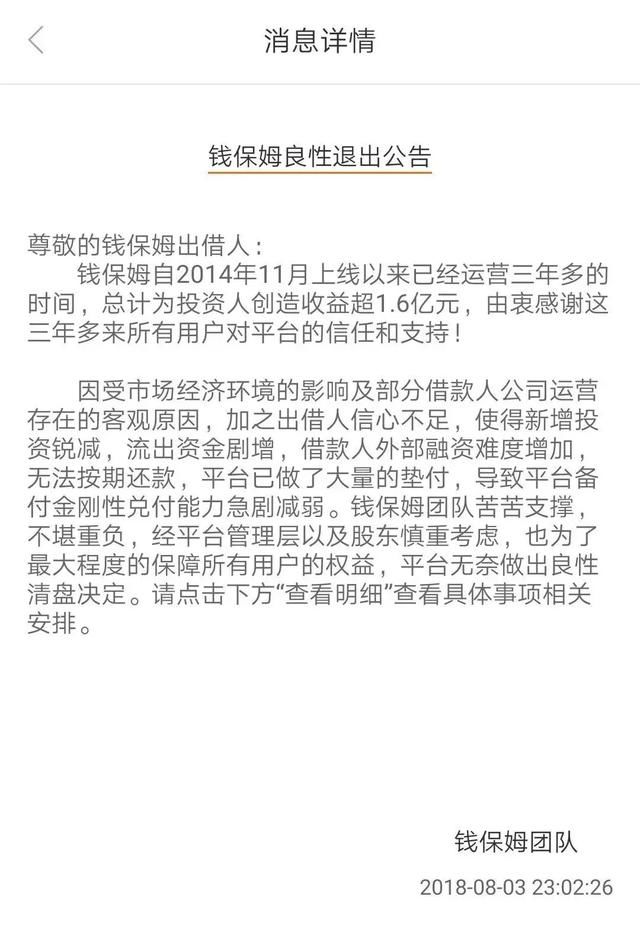 消息详情

钱保姆良性退出公告

尊敬的钱保姆出借人：

钱保姆自2014年11月上线以来已经运营三年多的时间，总计为投资人创造收益超1.6亿元，由衷感谢这三年多来所有用户对平台的信任和支持！

因受市场经济环境的影响及部分借款人公司运营存在的客观原因，加之出借人信心不足，使得新增投资锐减，流出资金剧增，借款人外部融资难度增加，无法按期还款，平台已做了大量的垫付，导致平台备付金刚性兑付能力急剧减弱。钱保姆团队苦苦支撑，不堪重负，经平台管理层以及股东慎重考虑，也为了最大程度的保障所有用户的权益，平台无奈做出良性清盘决定。请点击下方“查看明细”查看具体事项相关安排。

钱保姆团队

2018-08-03 23:02:26